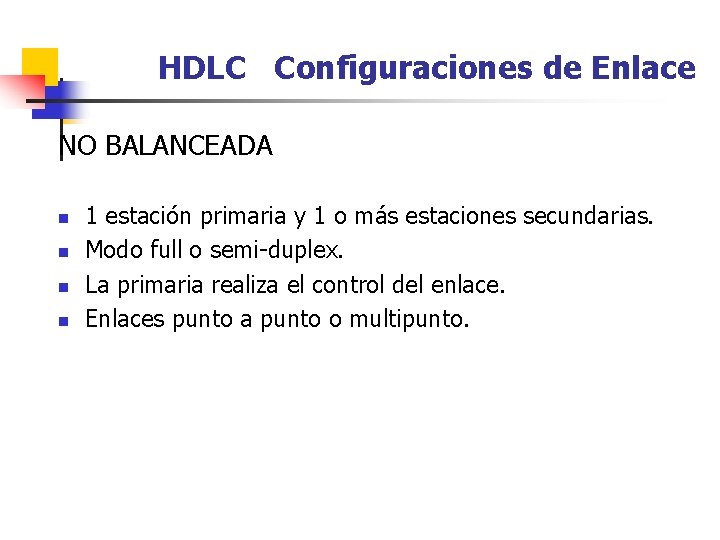 HDLC   Configuraciones de Enlace

NO BALANCEADA

• 1 estación primaria y 1 o más estaciones secundarias.
• Modo full o semi-duplex.
• La primaria realiza el control del enlace.
• Enlaces punto a punto o multipunto.